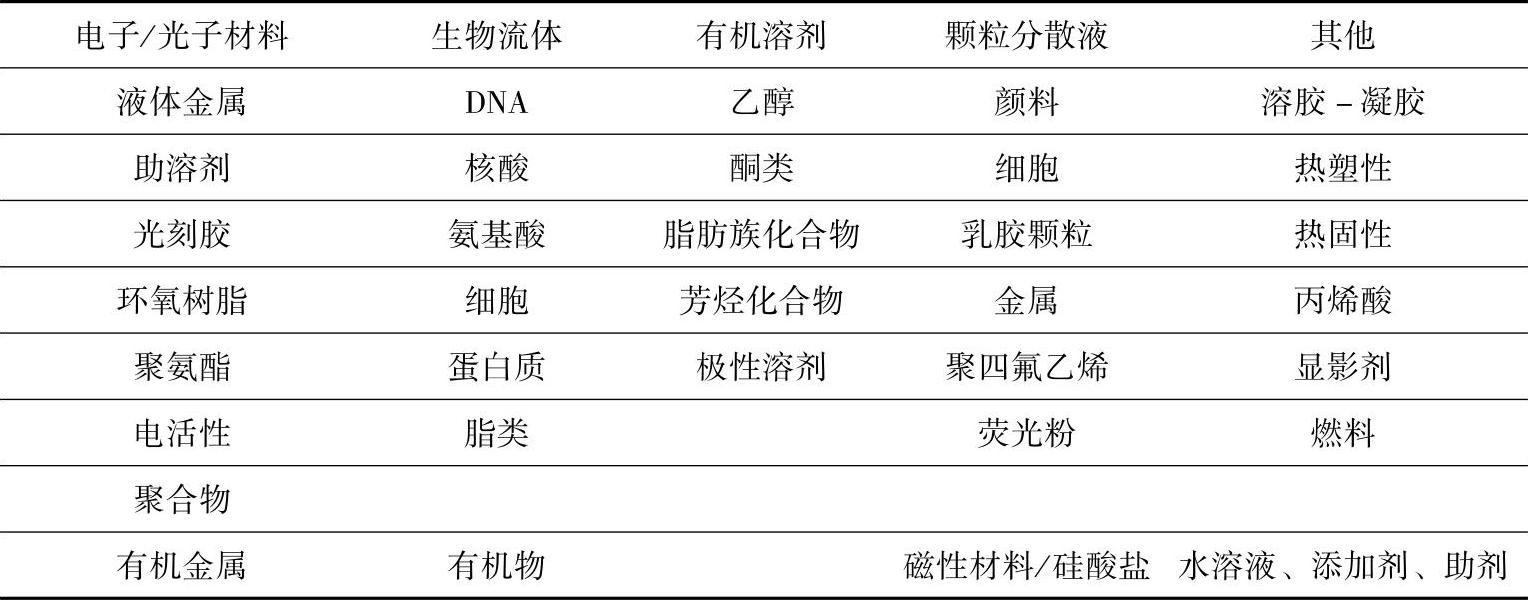 | 电子/光子材料 | 生物流体 | 有机溶剂 | 颗粒分散液 | 其他 |
|---|---|---|---|---|
| 液体金属 | DNA | 乙醇 | 颜料 | 溶胶－凝胶 |
| 助溶剂 | 核酸 | 酮类 | 细胞 | 热塑性 |
| 光刻胶 | 氨基酸 | 脂肪族化合物 | 乳胶颗粒 | 热固性 |
| 环氧树脂 | 细胞 | 芳烃化合物 | 金属 | 丙烯酸 |
| 聚氨酯 | 蛋白质 | 极性溶剂 | 聚四氟乙烯 | 显影剂 |
| 电活性 | 脂类 |  | 荧光粉 | 燃料 |
| 聚合物 |  |  |  |  |
| 有机金属 | 有机物 |  | 磁性材料/硅酸盐 | 水溶液、添加剂、助剂 |